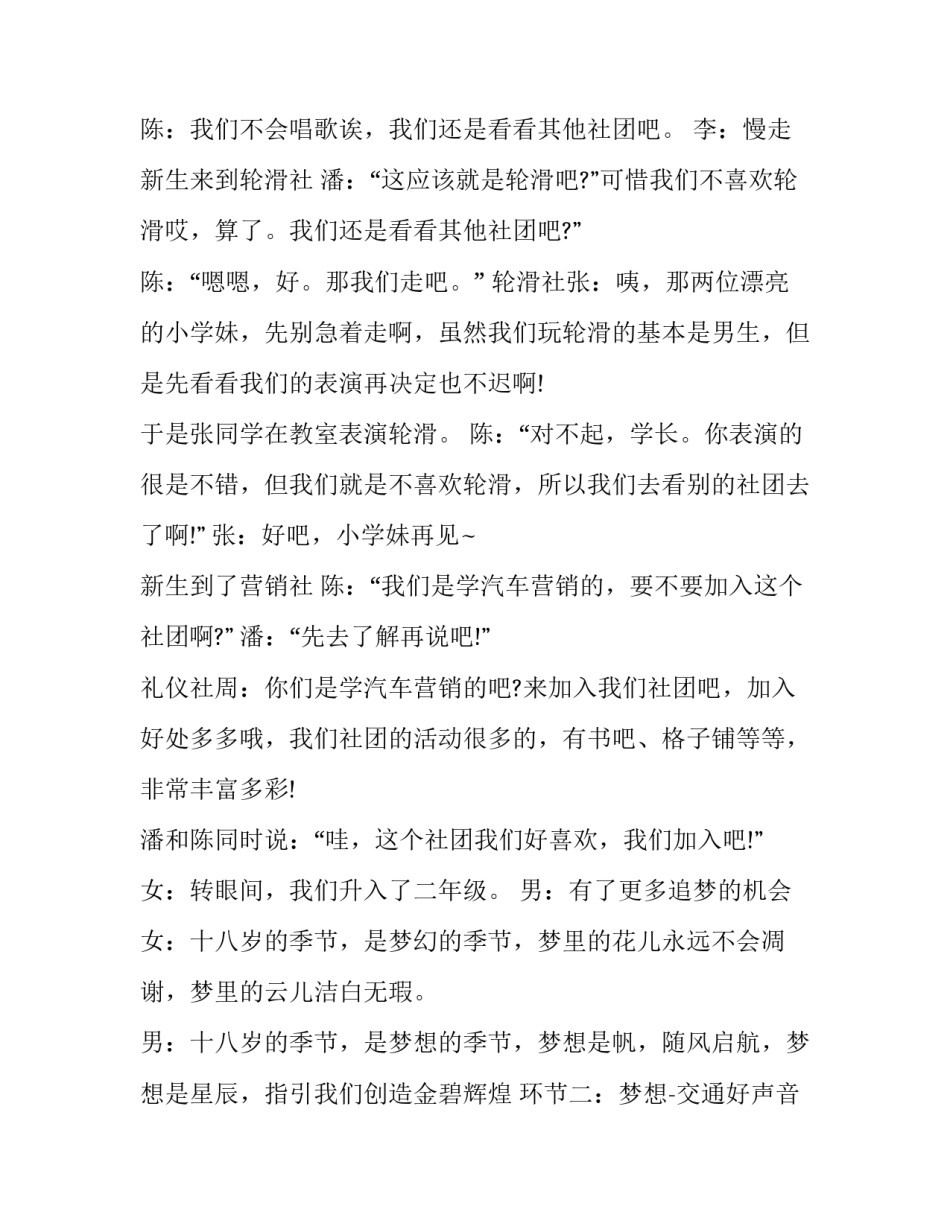 陈：我们不会唱歌诶，我们还是看看其他社团吧。 李：慢走 新生来到轮滑社 潘：“这应该就是轮滑吧?”可惜我们不喜欢轮滑哎，算了。我们还是看看其他社团吧?”

陈：“嗯嗯，好。那我们走吧。” 轮滑社张：咦，那两位漂亮的小学妹，先别急着走啊，虽然我们玩轮滑的基本是男生，但是先看看我们的表演再决定也不迟啊!

于是张同学在教室表演轮滑。 陈：“对不起，学长。你表演的很是不错，但我们就是不喜欢轮滑，所以我们去看别的社团去了啊!” 张：好吧，小学妹再见~

新生到了营销社 陈：“我们是学汽车营销的，要不要加入这个社团啊?” 潘：“先去了解再说吧!”

礼仪社周：你们是学汽车营销的吧?来加入我们社团吧，加入好处多多哦，我们社团的活动很多的，有书吧、格子铺等等，非常丰富多彩!

潘和陈同时说：“哇，这个社团我们好喜欢，我们加入吧!”

女：转眼间，我们升入了二年级。 男：有了更多追梦的机会

女：十八岁的季节，是梦幻的季节，梦里的花儿永远不会凋谢，梦里的云儿洁白无瑕。

男：十八岁的季节，是梦想的季节，梦想是帆，随风启航，梦想是星辰，指引我们创造金碧辉煌 环节二：梦想-交通好声音